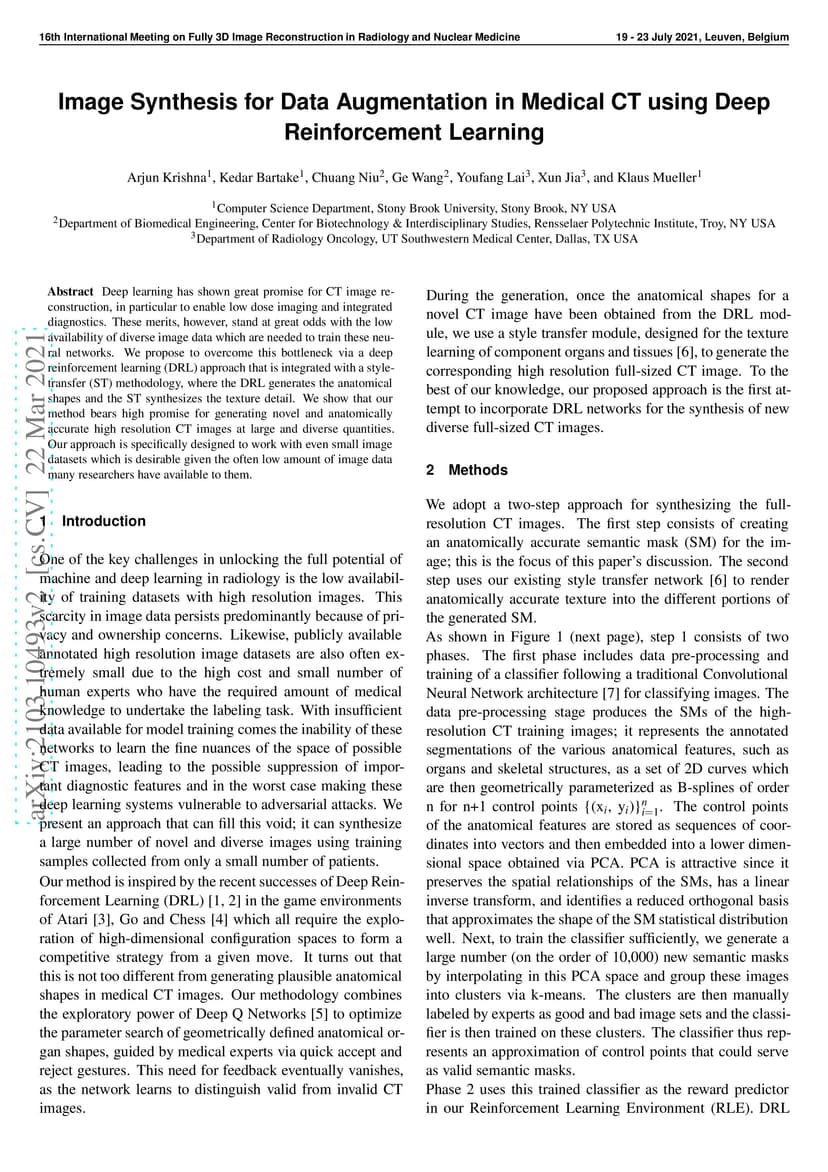 16th International Meeting on Fully 3D Image Reconstruction in Radiology and Nuclear Medicine

19 - 23 July 2021, Leuven, Belgium

Image Synthesis for Data Augmentation in Medical CT using Deep Reinforcement Learning

Arjun Krishna$^1$, Kedar Bartake$^1$, Chuang Niu$^2$, Ge Wang$^2$, Youfang Lai$^3$, Xun Jia$^3$, and Klaus Mueller$^1$

$^1$Computer Science Department, Stony Brook University, Stony Brook, NY USA
$^2$Department of Biomedical Engineering, Center for Biotechnology & Interdisciplinary Studies, Rensselaer Polytechnic Institute, Troy, NY USA
$^3$Department of Radiology Oncology, UT Southwestern Medical Center, Dallas, TX USA

arXiv:2103.10493v2 [cs.CV] 22 Mar 2021

Abstract Deep learning has shown great promise for CT image reconstruction, in particular to enable low dose imaging and integrated diagnostics. These merits, however, stand at great odds with the low availability of diverse image data which are needed to train these neural networks. We propose to overcome this bottleneck via a deep reinforcement learning (DRL) approach that is integrated with a style-transfer (ST) methodology, where the DRL generates the anatomical shapes and the ST synthesizes the texture detail. We show that our method bears high promise for generating novel and anatomically accurate high resolution CT images at large and diverse quantities. Our approach is specifically designed to work with even small image datasets which is desirable given the often low amount of image data many researchers have available to them.

1 Introduction

One of the key challenges in unlocking the full potential of machine and deep learning in radiology is the low availability of training datasets with high resolution images. This scarcity in image data persists predominantly because of privacy and ownership concerns. Likewise, publicly available annotated high resolution image datasets are also often extremely small due to the high cost and small number of human experts who have the required amount of medical knowledge to undertake the labeling task. With insufficient data available for model training comes the inability of these networks to learn the fine nuances of the space of possible CT images, leading to the possible suppression of important diagnostic features and in the worst case making these deep learning systems vulnerable to adversarial attacks. We present an approach that can fill this void; it can synthesize a large number of novel and diverse images using training samples collected from only a small number of patients.
Our method is inspired by the recent successes of Deep Reinforcement Learning (DRL) [1, 2] in the game environments of Atari [3], Go and Chess [4] which all require the exploration of high-dimensional configuration spaces to form a competitive strategy from a given move. It turns out that this is not too different from generating plausible anatomical shapes in medical CT images. Our methodology combines the exploratory power of Deep Q Networks [5] to optimize the parameter search of geometrically defined anatomical organ shapes, guided by medical experts via quick accept and reject gestures. This need for feedback eventually vanishes, as the network learns to distinguish valid from invalid CT images.

During the generation, once the anatomical shapes for a novel CT image have been obtained from the DRL module, we use a style transfer module, designed for the texture learning of component organs and tissues [6], to generate the corresponding high resolution full-sized CT image. To the best of our knowledge, our proposed approach is the first attempt to incorporate DRL networks for the synthesis of new diverse full-sized CT images.

2 Methods

We adopt a two-step approach for synthesizing the full-resolution CT images. The first step consists of creating an anatomically accurate semantic mask (SM) for the image; this is the focus of this paper's discussion. The second step uses our existing style transfer network [6] to render anatomically accurate texture into the different portions of the generated SM.
As shown in Figure 1 (next page), step 1 consists of two phases. The first phase includes data pre-processing and training of a classifier following a traditional Convolutional Neural Network architecture [7] for classifying images. The data pre-processing stage produces the SMs of the high-resolution CT training images; it represents the annotated segmentations of the various anatomical features, such as organs and skeletal structures, as a set of 2D curves which are then geometrically parameterized as B-splines of order n for n+1 control points $\{(x_i, y_i)\}_{i=1}^{n}$. The control points of the anatomical features are stored as sequences of coordinates into vectors and then embedded into a lower dimensional space obtained via PCA. PCA is attractive since it preserves the spatial relationships of the SMs, has a linear inverse transform, and identifies a reduced orthogonal basis that approximates the shape of the SM statistical distribution well. Next, to train the classifier sufficiently, we generate a large number (on the order of 10,000) new semantic masks by interpolating in this PCA space and group these images into clusters via k-means. The clusters are then manually labeled by experts as good and bad image sets and the classifier is then trained on these clusters. The classifier thus represents an approximation of control points that could serve as valid semantic masks.
Phase 2 uses this trained classifier as the reward predictor in our Reinforcement Learning Environment (RLE). DRL